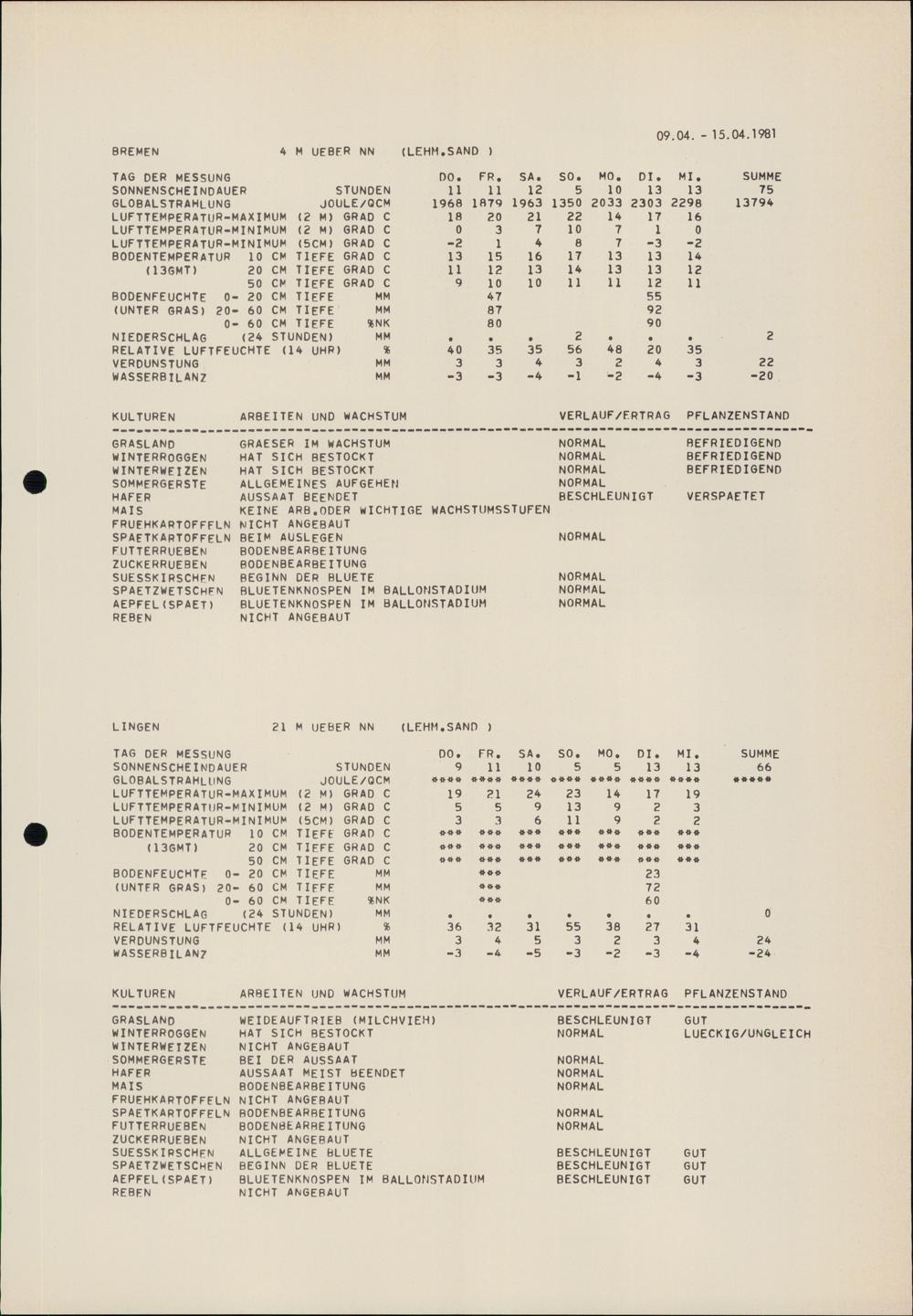 09.04. - 15.04.1981

BREMEN 4 M UEBER NN (LEHM.SAND )

| TAG DER MESSUNG | | DO. | FR. | SA. | SO. | MO. | DI. | MI. | SUMME |
|---|---|---|---|---|---|---|---|---|---|
| SONNENSCHEINDAUER | STUNDEN | 11 | 11 | 12 | 5 | 10 | 13 | 13 | 75 |
| GLOBALSTRAHLUNG | JOULE/QCM | 1968 | 1879 | 1963 | 1350 | 2033 | 2303 | 2298 | 13794 |
| LUFTTEMPERATUR-MAXIMUM (2 M) | GRAD C | 18 | 20 | 21 | 22 | 14 | 17 | 16 | |
| LUFTTEMPERATUR-MINIMUM (2 M) | GRAD C | 0 | 3 | 7 | 10 | 7 | 1 | 0 | |
| LUFTTEMPERATUR-MINIMUM (5CM) | GRAD C | -2 | 1 | 4 | 8 | 7 | -3 | -2 | |
| BODENTEMPERATUR 10 CM TIEFE | GRAD C | 13 | 15 | 16 | 17 | 13 | 13 | 14 | |
| (13GMT) 20 CM TIEFE | GRAD C | 11 | 12 | 13 | 14 | 13 | 13 | 12 | |
| 50 CM TIEFE | GRAD C | 9 | 10 | 10 | 11 | 11 | 12 | 11 | |
| BODENFEUCHTE 0- 20 CM TIEFE | MM | | 47 | | | | 55 | | |
| (UNTER GRAS) 20- 60 CM TIEFE | MM | | 87 | | | | 92 | | |
| 0- 60 CM TIEFE | %NK | | 80 | | | | 90 | | |
| NIEDERSCHLAG (24 STUNDEN) | MM | . | . | . | 2 | . | . | . | 2 |
| RELATIVE LUFTFEUCHTE (14 UHR) | % | 40 | 35 | 35 | 56 | 48 | 20 | 35 | |
| VERDUNSTUNG | MM | 3 | 3 | 4 | 3 | 2 | 4 | 3 | 22 |
| WASSERBILANZ | MM | -3 | -3 | -4 | -1 | -2 | -4 | -3 | -20 |

| KULTUREN | ARBEITEN UND WACHSTUM | VERLAUF/ERTRAG | PFLANZENSTAND |
|---|---|---|---|
| GRASLAND | GRAESER IM WACHSTUM | NORMAL | BEFRIEDIGEND |
| WINTERROGGEN | HAT SICH BESTOCKT | NORMAL | BEFRIEDIGEND |
| WINTERWEIZEN | HAT SICH BESTOCKT | NORMAL | BEFRIEDIGEND |
| SOMMERGERSTE | ALLGEMEINES AUFGEHEN | NORMAL | |
| HAFER | AUSSAAT BEENDET | BESCHLEUNIGT | VERSPAETET |
| MAIS | KEINE ARB.ODER WICHTIGE WACHSTUMSSTUFEN | | |
| FRUEHKARTOFFELN | NICHT ANGEBAUT | | |
| SPAETKARTOFFELN | BEIM AUSLEGEN | NORMAL | |
| FUTTERRUEBEN | BODENBEARBEITUNG | | |
| ZUCKERRUEBEN | BODENBEARBEITUNG | | |
| SUESSKIRSCHEN | BEGINN DER BLUETE | NORMAL | |
| SPAETZWETSCHEN | BLUETENKNOSPEN IM BALLONSTADIUM | NORMAL | |
| AEPFEL(SPAET) | BLUETENKNOSPEN IM BALLONSTADIUM | NORMAL | |
| REBEN | NICHT ANGEBAUT | | |

LINGEN 21 M UEBER NN (LEHM.SAND )

| TAG DER MESSUNG | | DO. | FR. | SA. | SO. | MO. | DI. | MI. | SUMME |
|---|---|---|---|---|---|---|---|---|---|
| SONNENSCHEINDAUER | STUNDEN | 9 | 11 | 10 | 5 | 5 | 13 | 13 | 66 |
| GLOBALSTRAHLUNG | JOULE/QCM | **** | **** | **** | **** | **** | **** | **** | ***** |
| LUFTTEMPERATUR-MAXIMUM (2 M) | GRAD C | 19 | 21 | 24 | 23 | 14 | 17 | 19 | |
| LUFTTEMPERATUR-MINIMUM (2 M) | GRAD C | 5 | 5 | 9 | 13 | 9 | 2 | 3 | |
| LUFTTEMPERATUR-MINIMUM (5CM) | GRAD C | 3 | 3 | 6 | 11 | 9 | 2 | 2 | |
| BODENTEMPERATUR 10 CM TIEFE | GRAD C | *** | *** | *** | *** | *** | *** | *** | |
| (13GMT) 20 CM TIEFE | GRAD C | *** | *** | *** | *** | *** | *** | *** | |
| 50 CM TIEFE | GRAD C | *** | *** | *** | *** | *** | *** | *** | |
| BODENFEUCHTE 0- 20 CM TIEFE | MM | | *** | | | | 23 | | |
| (UNTER GRAS) 20- 60 CM TIEFE | MM | | *** | | | | 72 | | |
| 0- 60 CM TIEFE | %NK | | *** | | | | 60 | | |
| NIEDERSCHLAG (24 STUNDEN) | MM | . | . | . | . | . | . | . | 0 |
| RELATIVE LUFTFEUCHTE (14 UHR) | % | 36 | 32 | 31 | 55 | 38 | 27 | 31 | |
| VERDUNSTUNG | MM | 3 | 4 | 5 | 3 | 2 | 3 | 4 | 24 |
| WASSERBILANZ | MM | -3 | -4 | -5 | -3 | -2 | -3 | -4 | -24 |

| KULTUREN | ARBEITEN UND WACHSTUM | VERLAUF/ERTRAG | PFLANZENSTAND |
|---|---|---|---|
| GRASLAND | WEIDEAUFTRIEB (MILCHVIEH) | BESCHLEUNIGT | GUT |
| WINTERROGGEN | HAT SICH BESTOCKT | NORMAL | LUECKIG/UNGLEICH |
| WINTERWEIZEN | NICHT ANGEBAUT | | |
| SOMMERGERSTE | BEI DER AUSSAAT | NORMAL | |
| HAFER | AUSSAAT MEIST BEENDET | NORMAL | |
| MAIS | BODENBEARBEITUNG | NORMAL | |
| FRUEHKARTOFFELN | NICHT ANGEBAUT | | |
| SPAETKARTOFFELN | BODENBEARBEITUNG | NORMAL | |
| FUTTERRUEBEN | BODENBEARBEITUNG | NORMAL | |
| ZUCKERRUEBEN | NICHT ANGEBAUT | | |
| SUESSKIRSCHEN | ALLGEMEINE BLUETE | BESCHLEUNIGT | GUT |
| SPAETZWETSCHEN | BEGINN DER BLUETE | BESCHLEUNIGT | GUT |
| AEPFEL(SPAET) | BLUETENKNOSPEN IM BALLONSTADIUM | BESCHLEUNIGT | GUT |
| REBEN | NICHT ANGEBAUT | | |